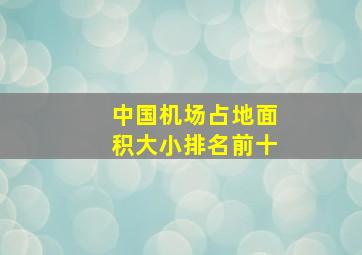 中国机场占地面积大小排名前十